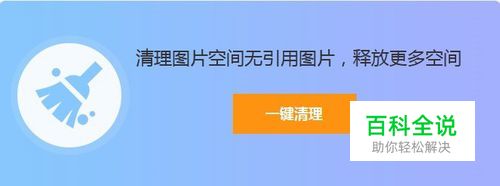 清理图片空间无引用图片，释放更多空间

一键清理

百科全说
助你轻松解决